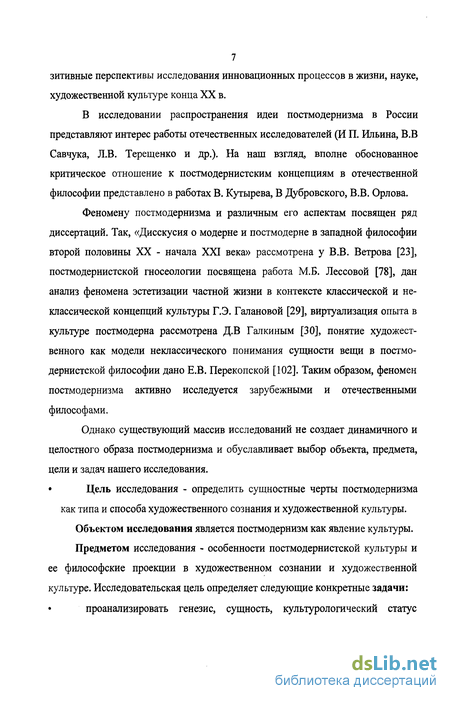 7

зитивные перспективы исследования инновационных процессов в жизни, науке, художественной культуре конца XX в.

В исследовании распространения идеи постмодернизма в России представляют интерес работы отечественных исследователей (И П. Ильина, В.В Савчука, Л.В. Терещенко и др.). На наш взгляд, вполне обоснованное критическое отношение к постмодернистским концепциям в отечественной философии представлено в работах В. Кутырева, В Дубровского, В.В. Орлова.

Феномену постмодернизма и различным его аспектам посвящен ряд диссертаций. Так, «Дисскусия о модерне и постмодерне в западной философии второй половины XX - начала XXI века» рассмотрена у В.В. Ветрова [23], постмодернистской гносеологии посвящена работа М.Б. Лессовой [78], дан анализ феномена эстетизации частной жизни в контексте классической и неклассической концепций культуры Г.Э. Галановой [29], виртуализация опыта в культуре постмодерна рассмотрена Д.В Галкиным [30], понятие художественного как модели неклассического понимания сущности вещи в постмодернистской философии дано Е.В. Перекопской [102]. Таким образом, феномен постмодернизма активно исследуется зарубежными и отечественными философами.

Однако существующий массив исследований не создает динамичного и целостного образа постмодернизма и обуславливает выбор объекта, предмета, цели и задач нашего исследования.

• Цель исследования - определить сущностные черты постмодернизма как типа и способа художественного сознания и художественной культуры.

Объектом исследования является постмодернизм как явление культуры.

Предметом исследования - особенности постмодернистской культуры и ее философские проекции в художественном сознании и художественной культуре. Исследовательская цель определяет следующие конкретные задачи:

• проанализировать генезис, сущность, культурологический статус

dsLib.net
библиотека диссертаций